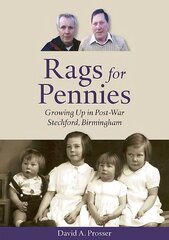 Rags for Pennies

Growing Up in Post-War Stechford, Birmingham

David A. Prosser